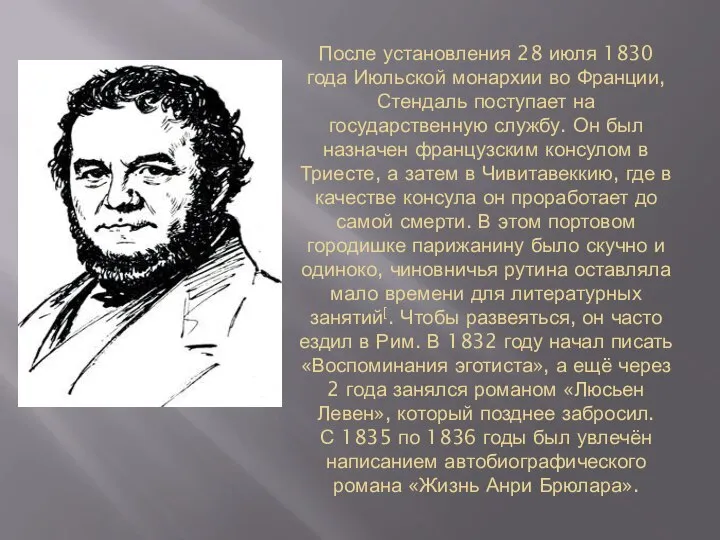 После установления 28 июля 1830 года Июльской монархии во Франции, Стендаль поступает на государственную службу. Он был назначен французским консулом в Триесте, а затем в Чивитавеккию, где в качестве консула он проработает до самой смерти. В этом портовом городишке парижанину было скучно и одиноко, чиновничья рутина оставляла мало времени для литературных занятий[. Чтобы развеяться, он часто ездил в Рим. В 1832 году начал писать «Воспоминания эготиста», а ещё через 2 года занялся романом «Люсьен Левен», который позднее забросил. С 1835 по 1836 годы был увлечён написанием автобиографического романа «Жизнь Анри Брюлара».